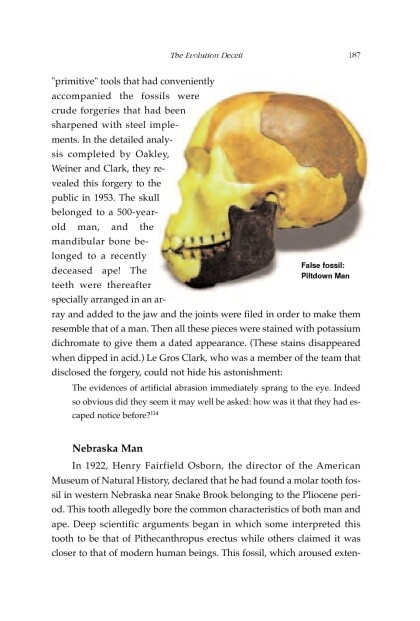 The Evolution Deceit 187

"primitive" tools that had conveniently accompanied the fossils were crude forgeries that had been sharpened with steel implements. In the detailed analysis completed by Oakley, Weiner and Clark, they revealed this forgery to the public in 1953. The skull belonged to a 500-year-old man, and the mandibular bone belonged to a recently deceased ape! The teeth were thereafter specially arranged in an array and added to the jaw and the joints were filed in order to make them resemble that of a man. Then all these pieces were stained with potassium dichromate to give them a dated appearance. (These stains disappeared when dipped in acid.) Le Gros Clark, who was a member of the team that disclosed the forgery, could not hide his astonishment:

False fossil: Piltdown Man

The evidences of artificial abrasion immediately sprang to the eye. Indeed so obvious did they seem it may well be asked: how was it that they had escaped notice before?$^{114}$

Nebraska Man

In 1922, Henry Fairfield Osborn, the director of the American Museum of Natural History, declared that he had found a molar tooth fossil in western Nebraska near Snake Brook belonging to the Pliocene period. This tooth allegedly bore the common characteristics of both man and ape. Deep scientific arguments began in which some interpreted this tooth to be that of Pithecanthropus erectus while others claimed it was closer to that of modern human beings. This fossil, which aroused exten-